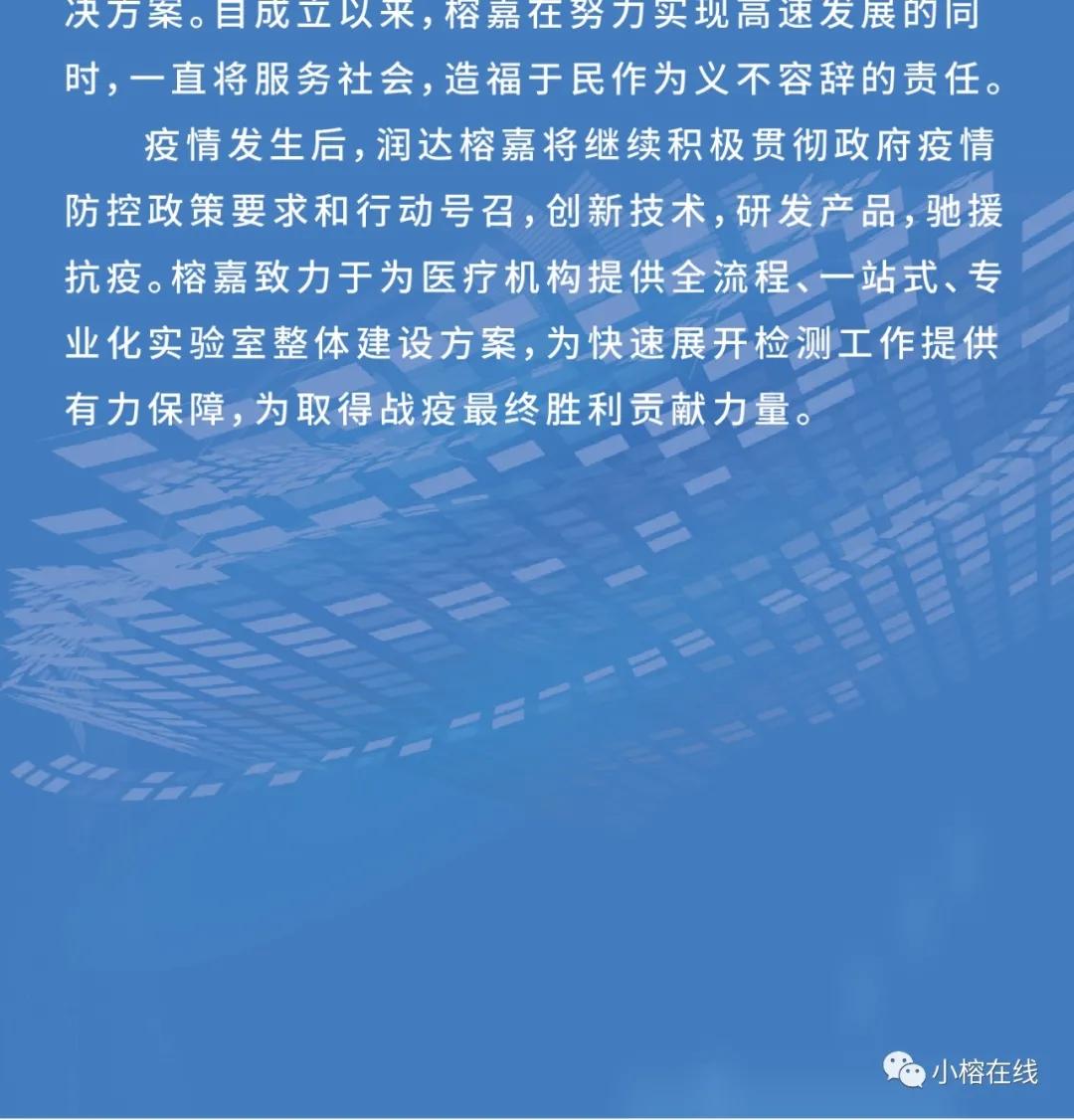 决方案。自成立以来，榕嘉在努力实现高速发展的同时，一直将服务社会，造福于民作为义不容辞的责任。

疫情发生后，润达榕嘉将继续积极贯彻政府疫情防控政策要求和行动号召，创新技术，研发产品，驰援抗疫。榕嘉致力于为医疗机构提供全流程、一站式、专业化实验室整体建设方案，为快速展开检测工作提供有力保障，为取得战疫最终胜利贡献力量。

小榕在线